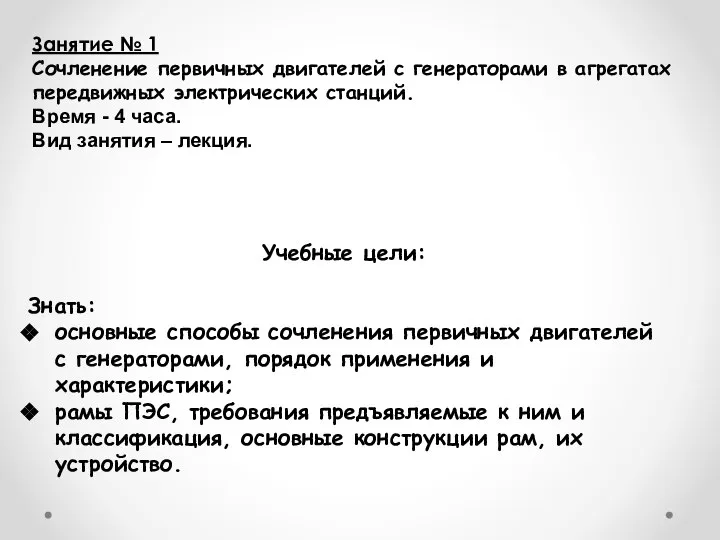 Занятие № 1
Сочленение первичных двигателей с генераторами в агрегатах передвижных электрических станций.
Время - 4 часа.
Вид занятия – лекция.

Учебные цели:

Знать:
❖ основные способы сочленения первичных двигателей с генераторами, порядок применения и характеристики;
❖ рамы ПЭС, требования предъявляемые к ним и классификация, основные конструкции рам, их устройство.